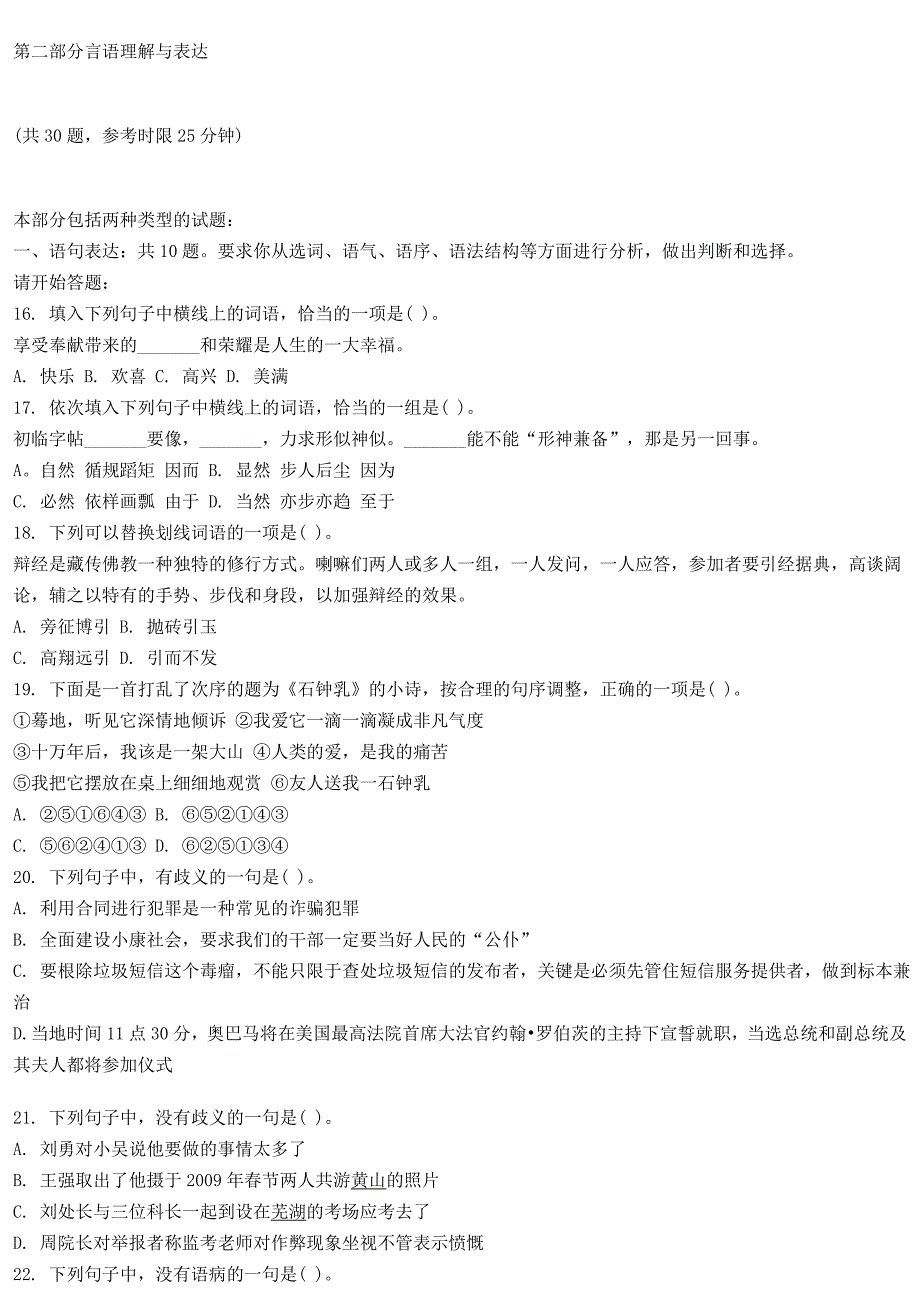 第二部分言语理解与表达

(共 30 题，参考时限 25 分钟)

本部分包括两种类型的试题：
一、语句表达：共 10 题。要求你从选词、语气、语序、语法结构等方面进行分析，做出判断和选择。
请开始答题：
16. 填入下列句子中横线上的词语，恰当的一项是( )。
享受奉献带来的_______和荣耀是人生的一大幸福。
A. 快乐 B. 欢喜 C. 高兴 D. 美满
17. 依次填入下列句子中横线上的词语，恰当的一组是( )。
初临字帖_______要像，_______，力求形似神似。_______能不能“形神兼备”，那是另一回事。
A。自然 循规蹈矩 因而 B. 显然 步人后尘 因为
C. 必然 依样画瓢 由于 D. 当然 亦步亦趋 至于
18. 下列可以替换划线词语的一项是( )。
辩经是藏传佛教一种独特的修行方式。喇嘛们两人或多人一组，一人发问，一人应答，参加者要引经据典，高谈阔论，辅之以特有的手势、步伐和身段，以加强辩经的效果。
A. 旁征博引 B. 抛砖引玉
C. 高翔远引 D. 引而不发
19. 下面是一首打乱了次序的题为《石钟乳》的小诗，按合理的句序调整，正确的一项是( )。
①蓦地，听见它深情地倾诉 ②我爱它一滴一滴凝成非凡气度
③十万年后，我该是一架大山 ④人类的爱，是我的痛苦
⑤我把它摆放在桌上细细地观赏 ⑥友人送我一石钟乳
A. ②⑤①⑥④③ B. ⑥⑤②①④③
C. ⑤⑥②④①③ D. ⑥②⑤①③④
20. 下列句子中，有歧义的一句是( )。
A. 利用合同进行犯罪是一种常见的诈骗犯罪
B. 全面建设小康社会，要求我们的干部一定要当好人民的“公仆”
C. 要根除垃圾短信这个毒瘤，不能只限于查处垃圾短信的发布者，关键是必须先管住短信服务提供者，做到标本兼治
D.当地时间 11 点 30 分，奥巴马将在美国最高法院首席大法官约翰•罗伯茨的主持下宣誓就职，当选总统和副总统及其夫人都将参加仪式

21. 下列句子中，没有歧义的一句是( )。
A. 刘勇对小吴说他要做的事情太多了
B. 王强取出了他摄于 2009 年春节两人共游黄山的照片
C. 刘处长与三位科长一起到设在芜湖的考场应考去了
D. 周院长对举报者称监考老师对作弊现象坐视不管表示愤慨
22. 下列句子中，没有语病的一句是( )。